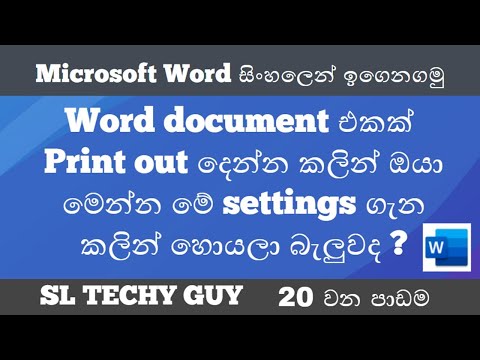 Microsoft Word සිංහලෙන් ඉගෙනගමු

Word document එකක් Print out දෙන්න කලින් ඔයා මෙන්න මේ settings ගැන කලින් හොයලා බැලුවද ?

W

SL TECHY GUY 20 වන පාඩම